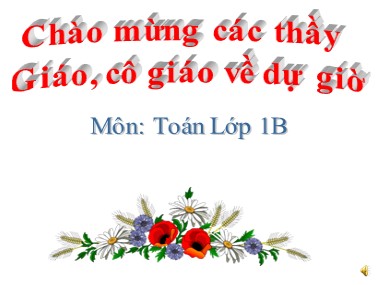 Chào mừng các thầy Giáo, cô giáo về dự giờ

Môn: Toán Lớp 1B